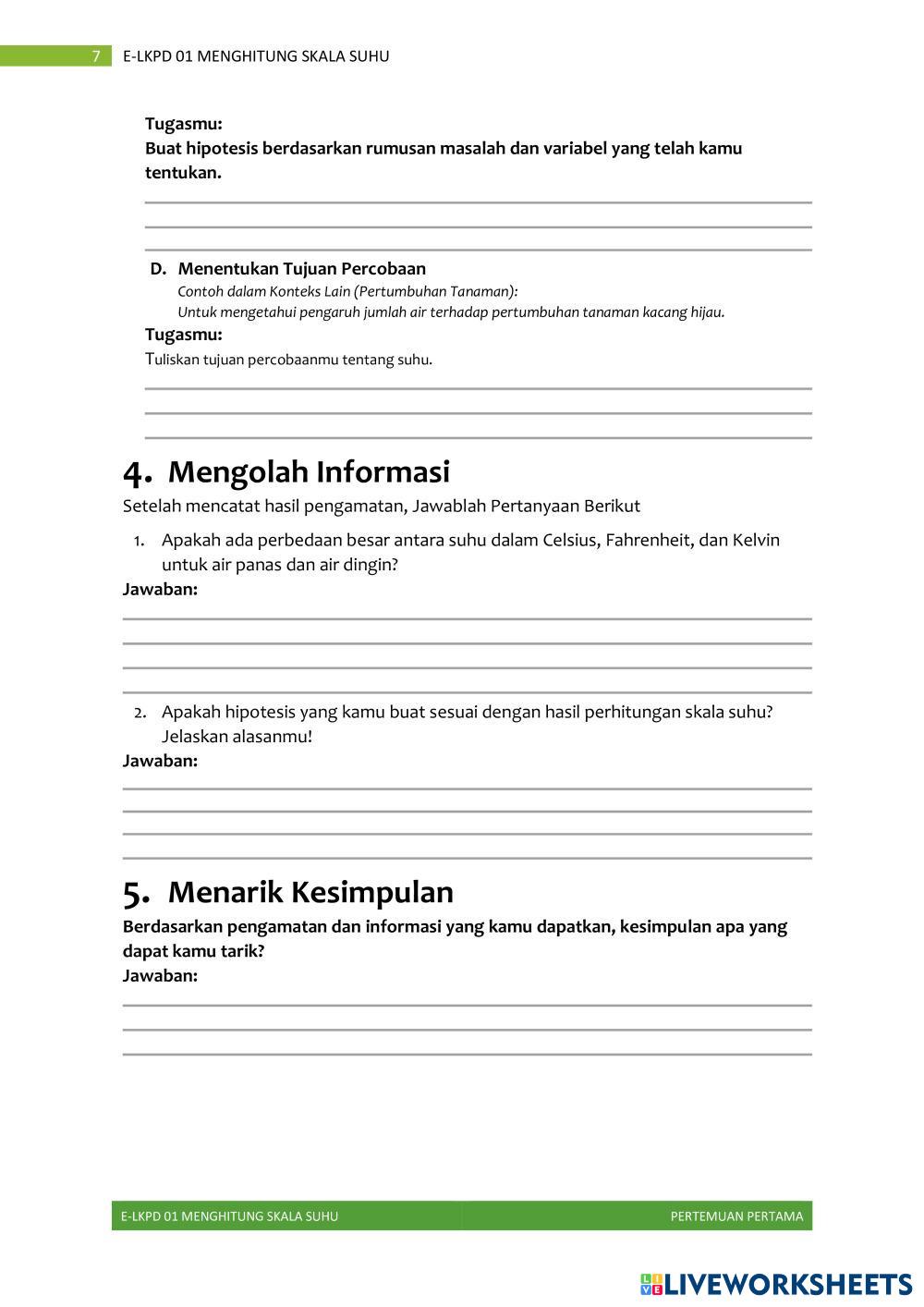 7 E-LKPD 01 MENGHITUNG SKALA SUHU

Tugasmu:
Buat hipotesis berdasarkan rumusan masalah dan variabel yang telah kamu tentukan.

D. Menentukan Tujuan Percobaan
Contoh dalam Konteks Lain (Pertumbuhan Tanaman):
Untuk mengetahui pengaruh jumlah air terhadap pertumbuhan tanaman kacang hijau.
Tugasmu:
Tuliskan tujuan percobaanmu tentang suhu.

4. Mengolah Informasi
Setelah mencatat hasil pengamatan, Jawablah Pertanyaan Berikut

1. Apakah ada perbedaan besar antara suhu dalam Celsius, Fahrenheit, dan Kelvin untuk air panas dan air dingin?
Jawaban:

2. Apakah hipotesis yang kamu buat sesuai dengan hasil perhitungan skala suhu? Jelaskan alasanmu!
Jawaban:

5. Menarik Kesimpulan
Berdasarkan pengamatan dan informasi yang kamu dapatkan, kesimpulan apa yang dapat kamu tarik?
Jawaban:

E-LKPD 01 MENGHITUNG SKALA SUHU PERTEMUAN PERTAMA

LIVEWORKSHEETS